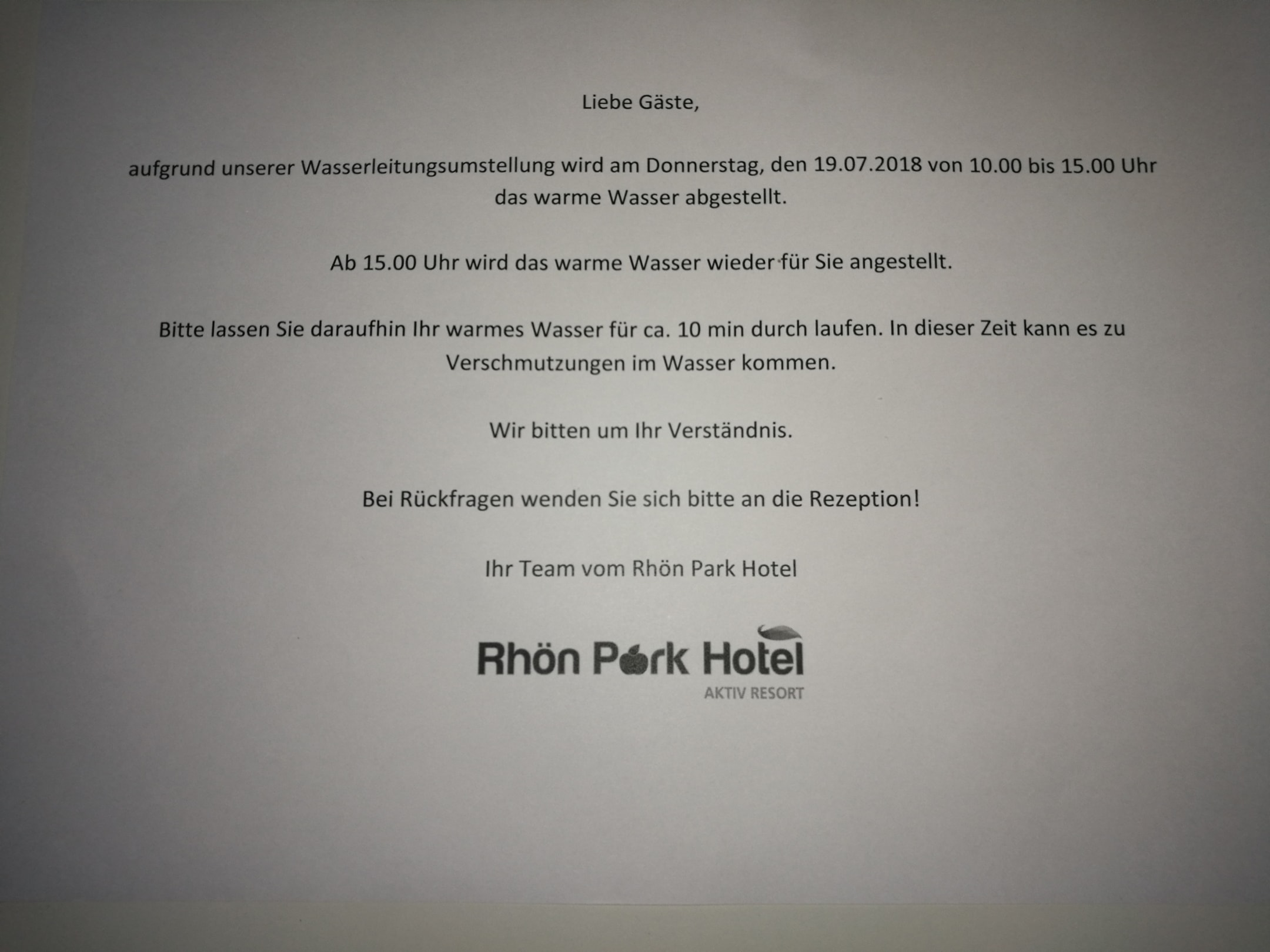 Liebe Gäste,

aufgrund unserer Wasserleitungsumstellung wird am Donnerstag, den 19.07.2018 von 10.00 bis 15.00 Uhr das warme Wasser abgestellt.

Ab 15.00 Uhr wird das warme Wasser wieder für Sie angestellt.

Bitte lassen Sie daraufhin Ihr warmes Wasser für ca. 10 min durch laufen. In dieser Zeit kann es zu Verschmutzungen im Wasser kommen.

Wir bitten um Ihr Verständnis.

Bei Rückfragen wenden Sie sich bitte an die Rezeption!

Ihr Team vom Rhön Park Hotel

Rhön Park Hotel
AKTIV RESORT